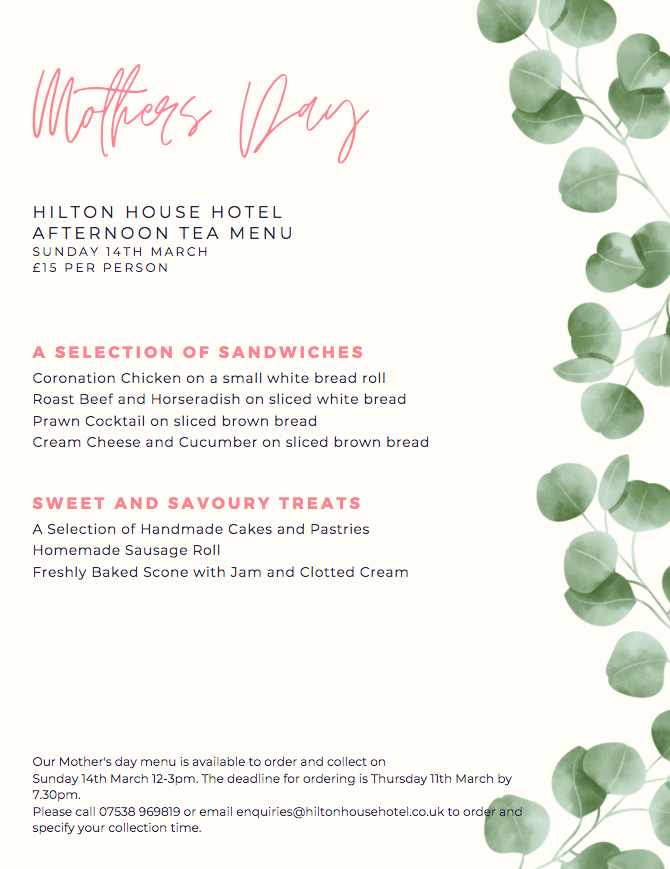 Mothers Day

HILTON HOUSE HOTEL
AFTERNOON TEA MENU
SUNDAY 14TH MARCH
£15 PER PERSON

A SELECTION OF SANDWICHES

Coronation Chicken on a small white bread roll
Roast Beef and Horseradish on sliced white bread
Prawn Cocktail on sliced brown bread
Cream Cheese and Cucumber on sliced brown bread

SWEET AND SAVOURY TREATS

A Selection of Handmade Cakes and Pastries
Homemade Sausage Roll
Freshly Baked Scone with Jam and Clotted Cream

Our Mother's day menu is available to order and collect on Sunday 14th March 12-3pm. The deadline for ordering is Thursday 11th March by 7.30pm.
Please call 07538 969819 or email enquiries@hiltonhousehotel.co.uk to order and specify your collection time.